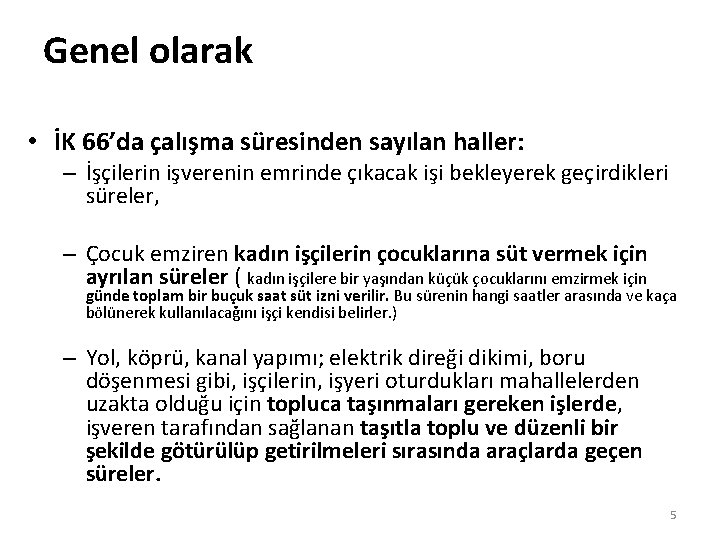 Genel olarak

• İK 66'da çalışma süresinden sayılan haller:
– İşçilerin işverenin emrinde çıkacak işi bekleyerek geçirdikleri süreler,

– Çocuk emziren kadın işçilerin çocuklarına süt vermek için ayrılan süreler ( kadın işçilere bir yaşından küçük çocuklarını emzirmek için günde toplam bir buçuk saat süt izni verilir. Bu sürenin hangi saatler arasında ve kaça bölünerek kullanılacağını işçi kendisi belirler.)

– Yol, köprü, kanal yapımı; elektrik direği dikimi, boru döşenmesi gibi, işçilerin, işyeri oturdukları mahallelerden uzakta olduğu için topluca taşınmaları gereken işlerde, işveren tarafından sağlanan taşıtla toplu ve düzenli bir şekilde götürülüp getirilmeleri sırasında araçlarda geçen süreler.

5